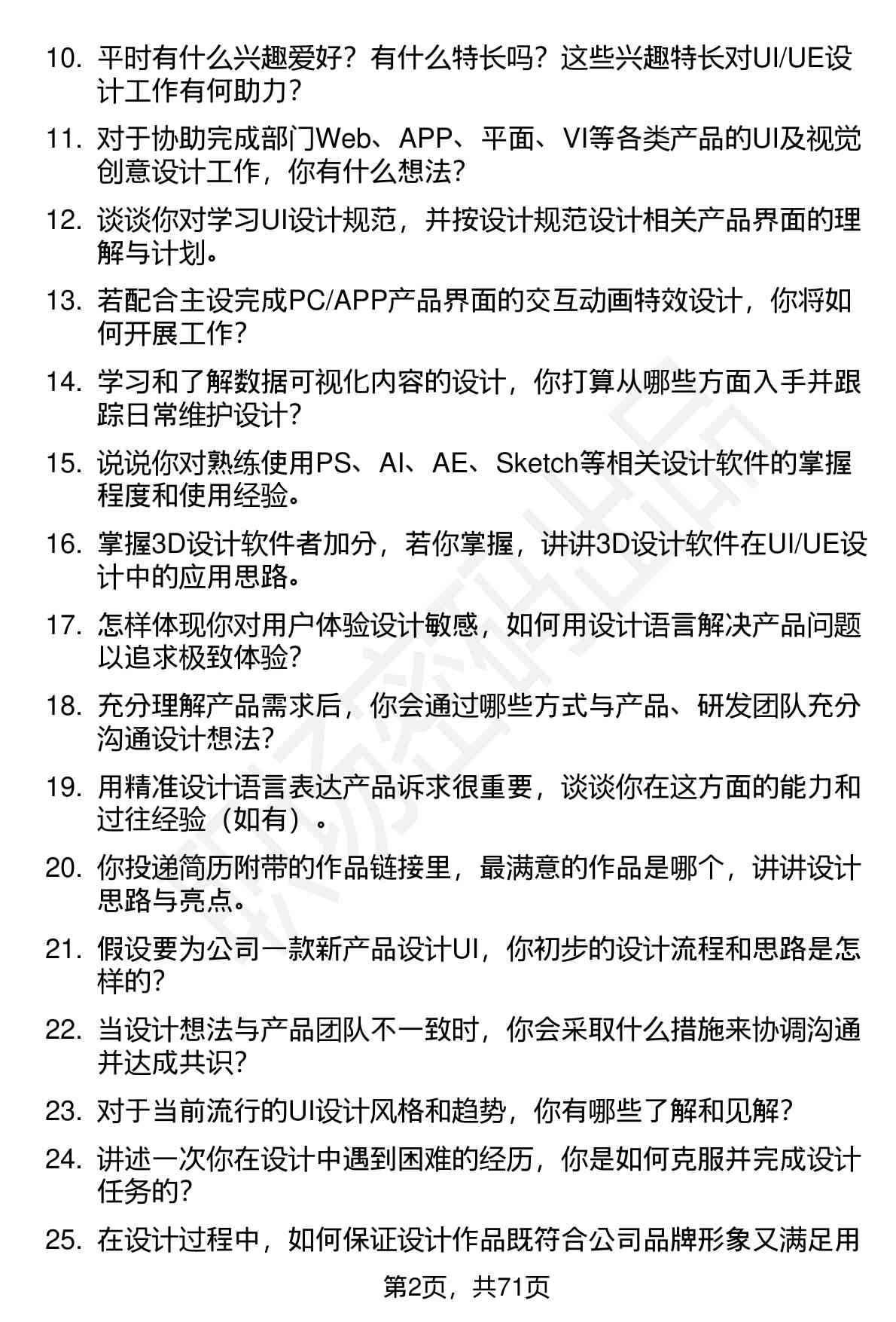 10. 平时有什么兴趣爱好？有什么特长吗？这些兴趣特长对UI/UE设计工作有何助力？

11. 对于协助完成部门Web、APP、平面、VI等各类产品的UI及视觉创意设计工作，你有什么想法？

12. 谈谈你对学习UI设计规范，并按设计规范设计相关产品界面的理解与计划。

13. 若配合主设完成PC/APP产品界面的交互动画特效设计，你将如何开展工作？

14. 学习和了解数据可视化内容的设计，你打算从哪些方面入手并跟踪日常维护设计？

15. 说说你对熟练使用PS、AI、AE、Sketch等相关设计软件的掌握程度和使用经验。

16. 掌握3D设计软件者加分，若你掌握，讲讲3D设计软件在UI/UE设计中的应用思路。

17. 怎样体现你对用户体验设计敏感，如何用设计语言解决产品问题以追求极致体验？

18. 充分理解产品需求后，你会通过哪些方式与产品、研发团队充分沟通设计想法？

19. 用精准设计语言表达产品诉求很重要，谈谈你在这方面的能力和过往经验（如有）。

20. 你投递简历附带的作品链接里，最满意的作品是哪个，讲讲设计思路与亮点。

21. 假设要为公司一款新产品设计UI，你初步的设计流程和思路是怎样的？

22. 当设计想法与产品团队不一致时，你会采取什么措施来协调沟通并达成共识？

23. 对于当前流行的UI设计风格和趋势，你有哪些了解和见解？

24. 讲述一次你在设计中遇到困难的经历，你是如何克服并完成设计任务的？

25. 在设计过程中，如何保证设计作品既符合公司品牌形象又满足用

第2页，共71页